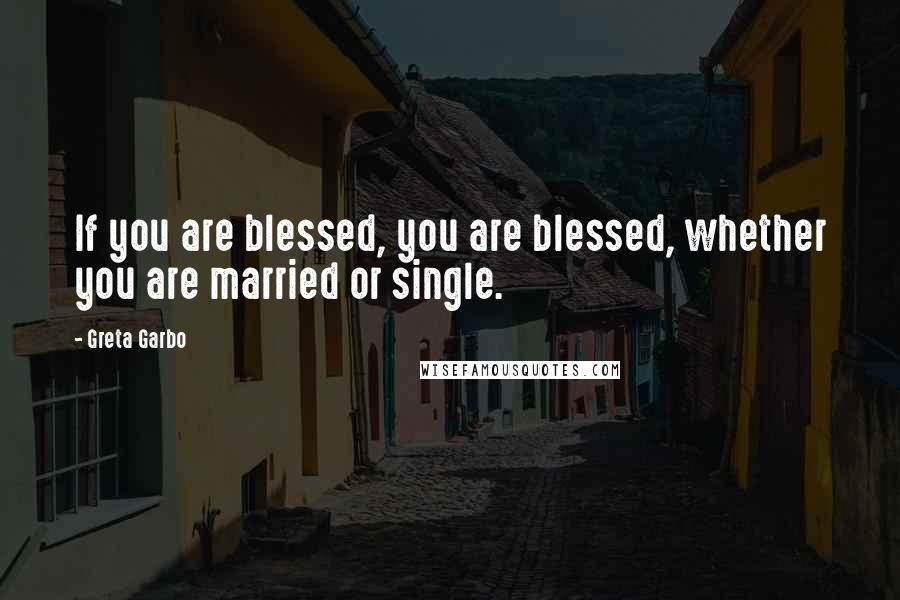 If you are blessed, you are blessed, whether you are married or single.

- Greta Garbo

WISEFAMOUSQUOTES.COM